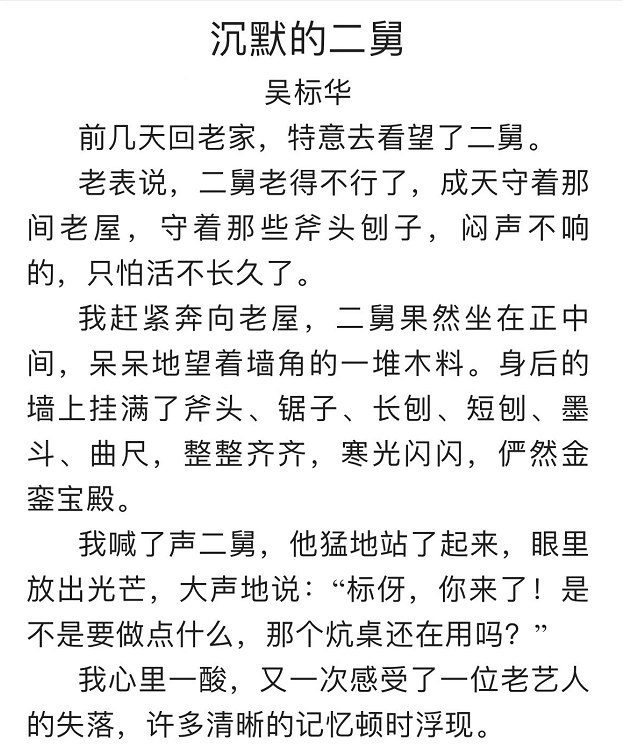 沉默的二舅

吴标华

前几天回老家，特意去看望了二舅。

老表说，二舅老得不行了，成天守着那间老屋，守着那些斧头刨子，闷声不响的，只怕活不长久了。

我赶紧奔向老屋，二舅果然坐在正中间，呆呆地望着墙角的一堆木料。身后的墙上挂满了斧头、锯子、长刨、短刨、墨斗、曲尺，整整齐齐，寒光闪闪，俨然金銮宝殿。

我喊了声二舅，他猛地站了起来，眼里放出光芒，大声地说：“标伢，你来了！是不是要做点什么，那个炕桌还在用吗？”

我心里一酸，又一次感受了一位老艺人的失落，许多清晰的记忆顿时浮现。